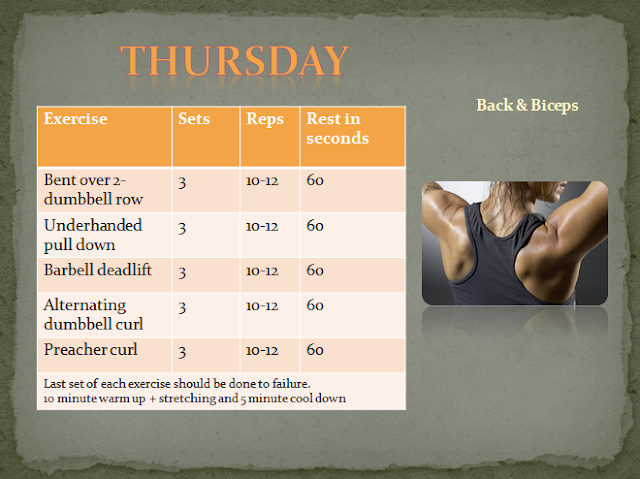 THURSDAY

| Exercise | Sets | Reps | Rest in seconds |
|---|---|---|---|
| Bent over 2-dumbbell row | 3 | 10-12 | 60 |
| Underhanded pull down | 3 | 10-12 | 60 |
| Barbell deadlift | 3 | 10-12 | 60 |
| Alternating dumbbell curl | 3 | 10-12 | 60 |
| Preacher curl | 3 | 10-12 | 60 |
| Last set of each exercise should be done to failure. 10 minute warm up + stretching and 5 minute cool down | | | |

Back & Biceps